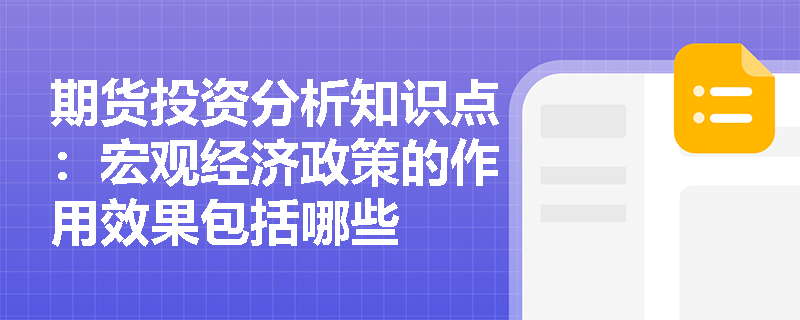 期货投资分析知识点：宏观经济政策的作用效果包括哪些